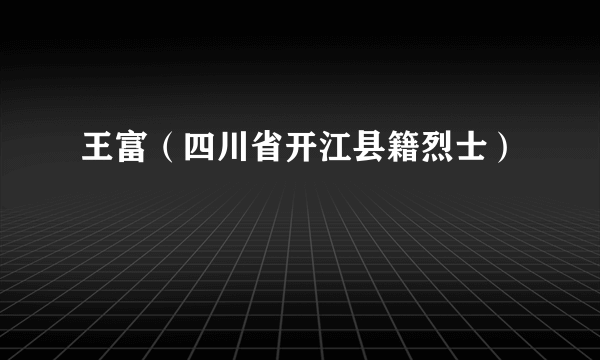 王富（四川省开江县籍烈士）